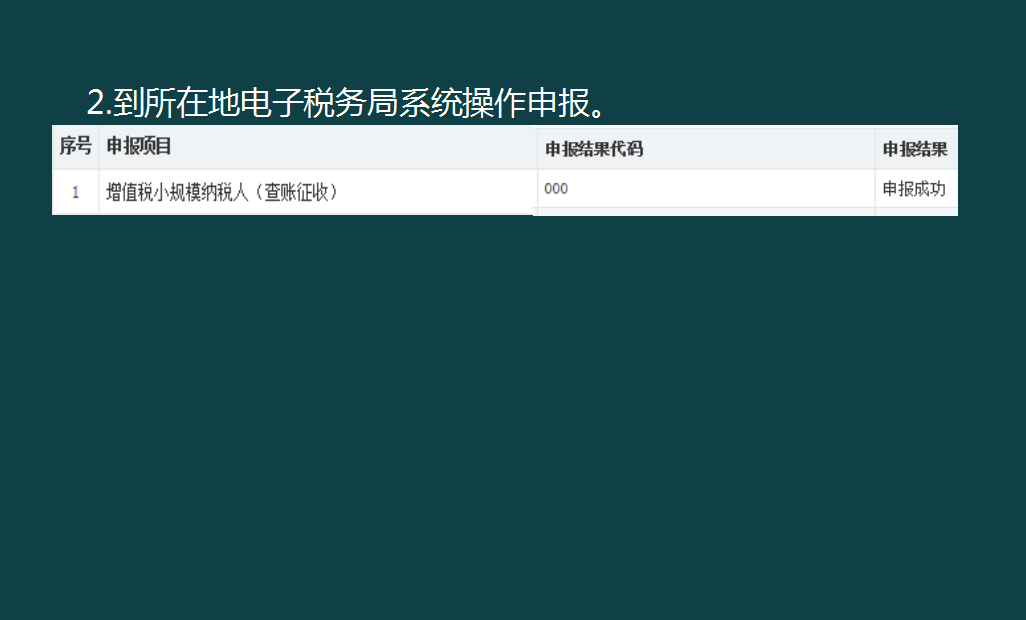 2.到所在地电子税务局系统操作申报。

| 序号 | 申报项目 | 申报结果代码 | 申报结果 |
|---|---|---|---|
| 1 | 增值税小规模纳税人（查账征收） | 000 | 申报成功 |